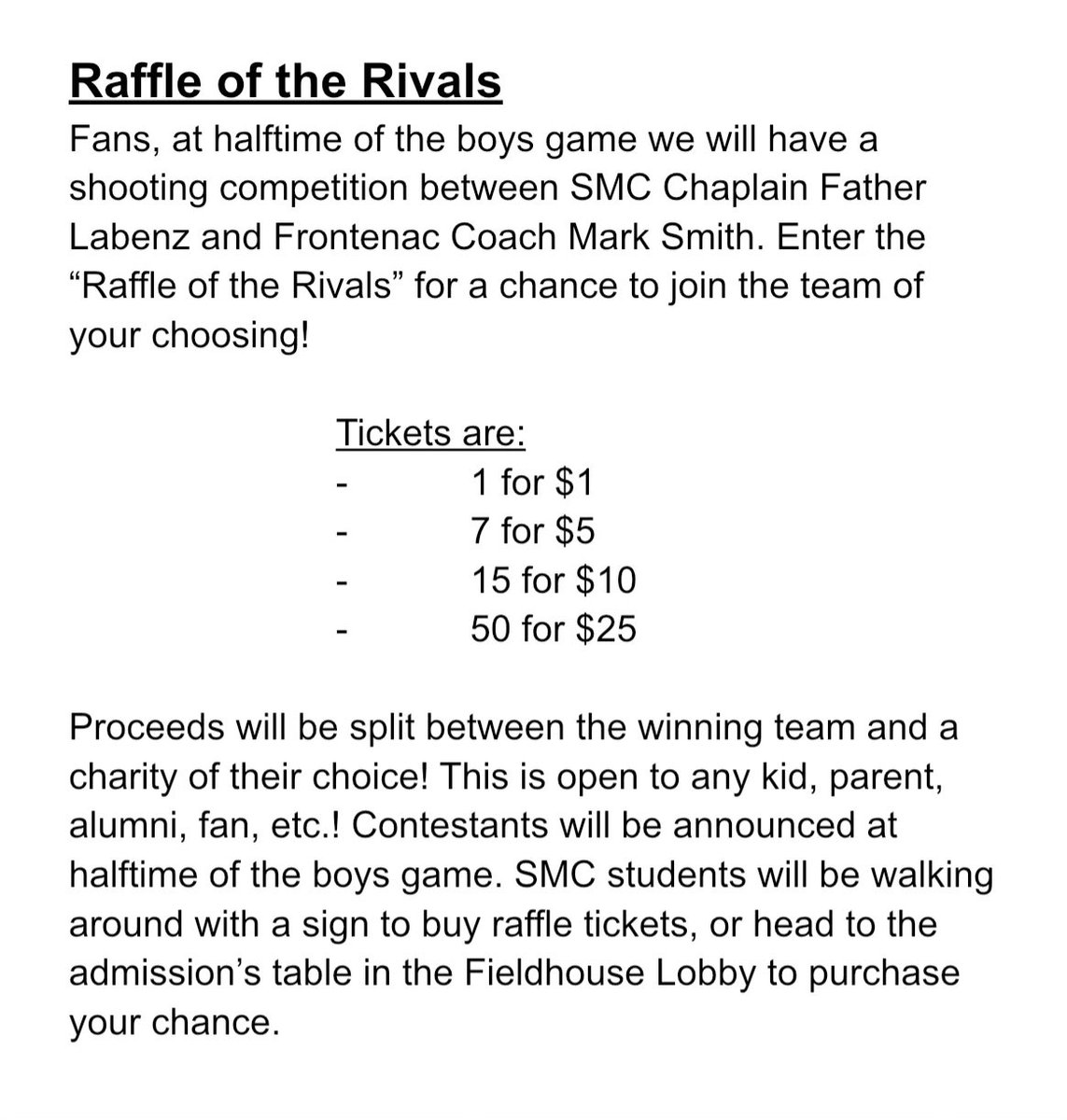 Raffle of the Rivals

Fans, at halftime of the boys game we will have a shooting competition between SMC Chaplain Father Labenz and Frontenac Coach Mark Smith. Enter the “Raffle of the Rivals” for a chance to join the team of your choosing!

Tickets are:
- 1 for \$1
- 7 for \$5
- 15 for \$10
- 50 for \$25

Proceeds will be split between the winning team and a charity of their choice! This is open to any kid, parent, alumni, fan, etc.! Contestants will be announced at halftime of the boys game. SMC students will be walking around with a sign to buy raffle tickets, or head to the admission’s table in the Fieldhouse Lobby to purchase your chance.